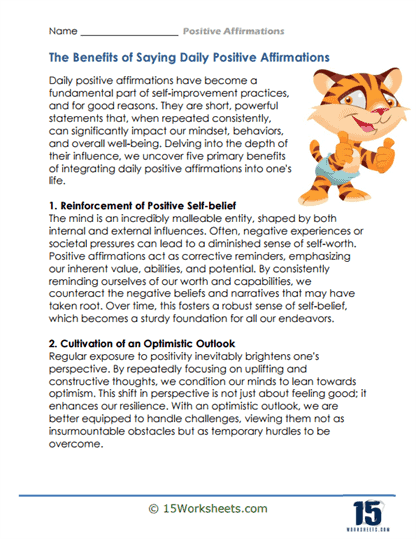 Name ____________________ Positive Affirmations

The Benefits of Saying Daily Positive Affirmations

Daily positive affirmations have become a fundamental part of self-improvement practices, and for good reasons. They are short, powerful statements that, when repeated consistently, can significantly impact our mindset, behaviors, and overall well-being. Delving into the depth of their influence, we uncover five primary benefits of integrating daily positive affirmations into one's life.

1. Reinforcement of Positive Self-belief
The mind is an incredibly malleable entity, shaped by both internal and external influences. Often, negative experiences or societal pressures can lead to a diminished sense of self-worth. Positive affirmations act as corrective reminders, emphasizing our inherent value, abilities, and potential. By consistently reminding ourselves of our worth and capabilities, we counteract the negative beliefs and narratives that may have taken root. Over time, this fosters a robust sense of self-belief, which becomes a sturdy foundation for all our endeavors.

2. Cultivation of an Optimistic Outlook
Regular exposure to positivity inevitably brightens one's perspective. By repeatedly focusing on uplifting and constructive thoughts, we condition our minds to lean towards optimism. This shift in perspective is not just about feeling good; it enhances our resilience. With an optimistic outlook, we are better equipped to handle challenges, viewing them not as insurmountable obstacles but as temporary hurdles to be overcome.

© 15Worksheets.com

15
WORKSHEETS.COM